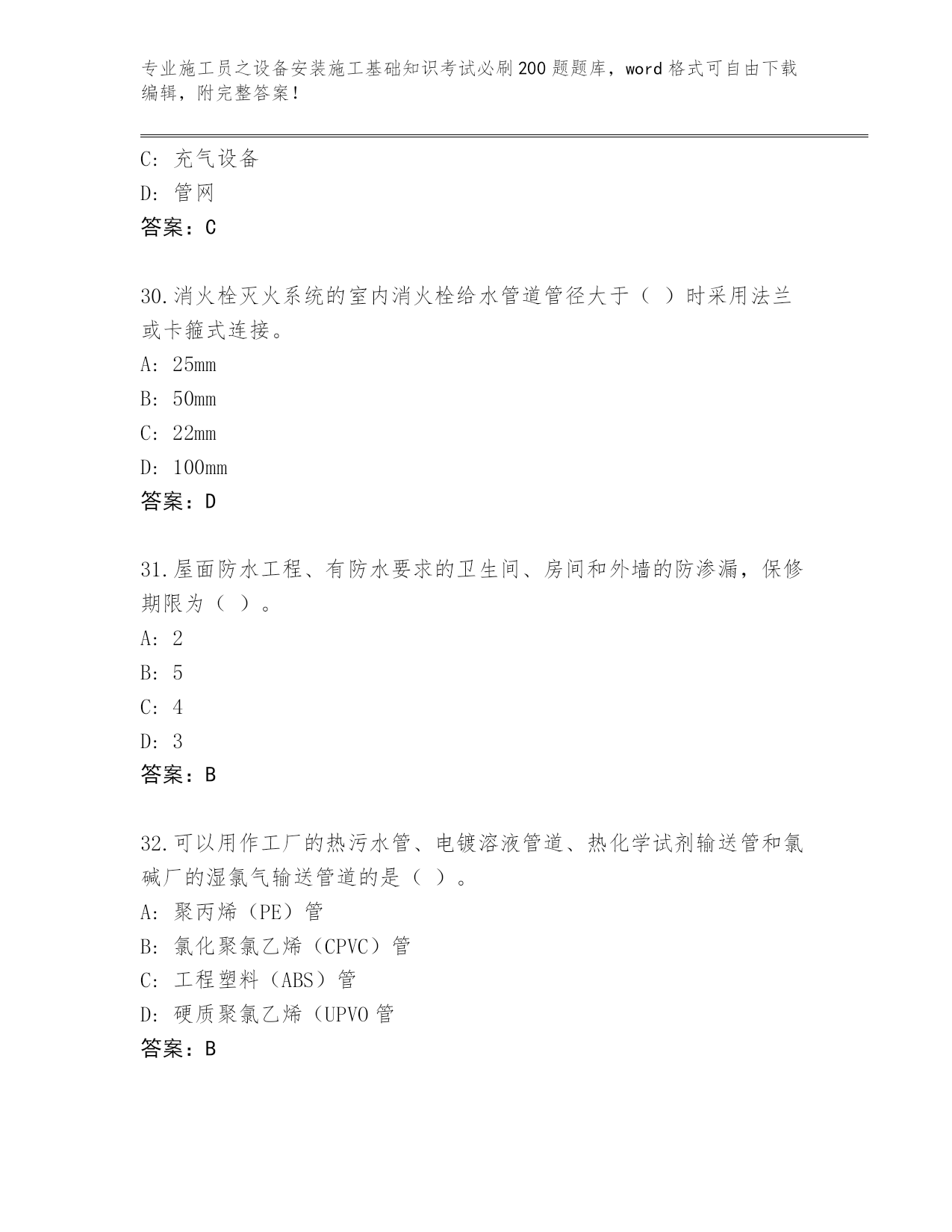 专业施工员之设备安装施工基础知识考试必刷200题题库，word格式可自由下载编辑，附完整答案！

C：充气设备
D：管网
答案：C

30.消火栓灭火系统的室内消火栓给水管道管径大于（ ）时采用法兰或卡箍式连接。
A：25mm
B：50mm
C：22mm
D：100mm
答案：D

31.屋面防水工程、有防水要求的卫生间、房间和外墙的防渗漏，保修期限为（ ）。
A：2
B：5
C：4
D：3
答案：B

32.可以用作工厂的热污水管、电镀溶液管道、热化学试剂输送管和氯碱厂的湿氯气输送管道的是（ ）。
A：聚丙烯（PE）管
B：氯化聚氯乙烯（CPVC）管
C：工程塑料（ABS）管
D：硬质聚氯乙烯（UPVO管
答案：B